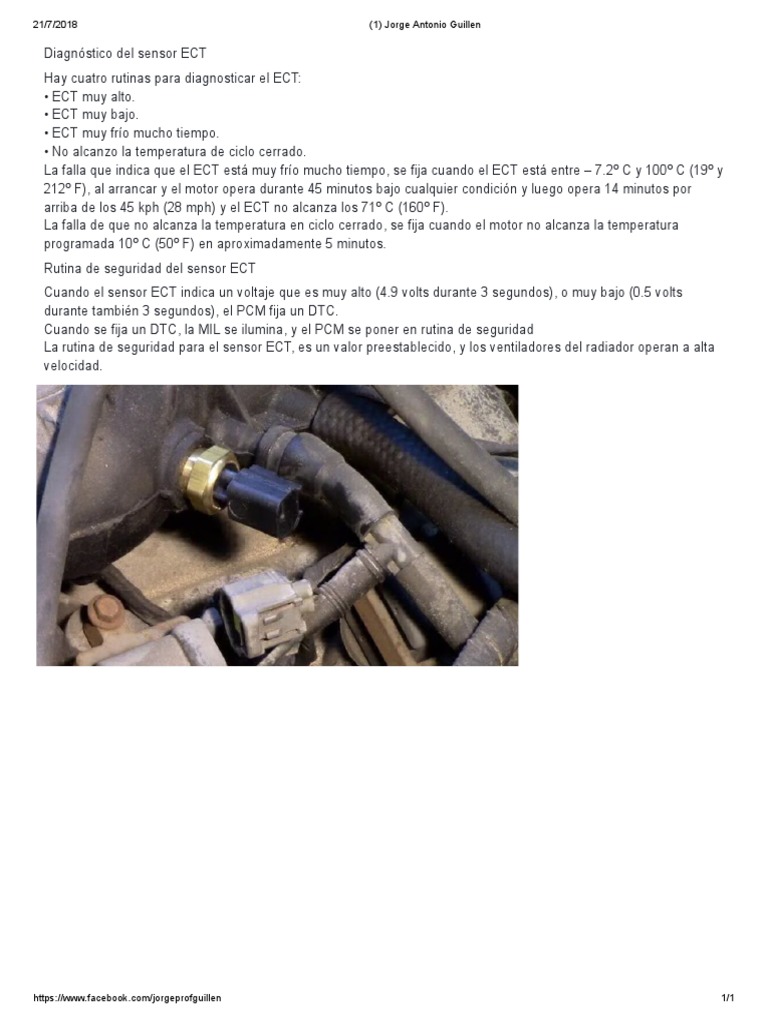 21/7/2018 (1) Jorge Antonio Guillen

Diagnóstico del sensor ECT

Hay cuatro rutinas para diagnosticar el ECT:
• ECT muy alto.
• ECT muy bajo.
• ECT muy frío mucho tiempo.
• No alcanzo la temperatura de ciclo cerrado.
La falla que indica que el ECT está muy frío mucho tiempo, se fija cuando el ECT está entre – 7.2º C y 100º C (19º y 212º F), al arrancar y el motor opera durante 45 minutos bajo cualquier condición y luego opera 14 minutos por arriba de los 45 kph (28 mph) y el ECT no alcanza los 71º C (160º F).
La falla de que no alcanza la temperatura en ciclo cerrado, se fija cuando el motor no alcanza la temperatura programada 10º C (50º F) en aproximadamente 5 minutos.

Rutina de seguridad del sensor ECT

Cuando el sensor ECT indica un voltaje que es muy alto (4.9 volts durante 3 segundos), o muy bajo (0.5 volts durante también 3 segundos), el PCM fija un DTC.
Cuando se fija un DTC, la MIL se ilumina, y el PCM se poner en rutina de seguridad
La rutina de seguridad para el sensor ECT, es un valor preestablecido, y los ventiladores del radiador operan a alta velocidad.

https://www.facebook.com/jorgeprofguillen 1/1